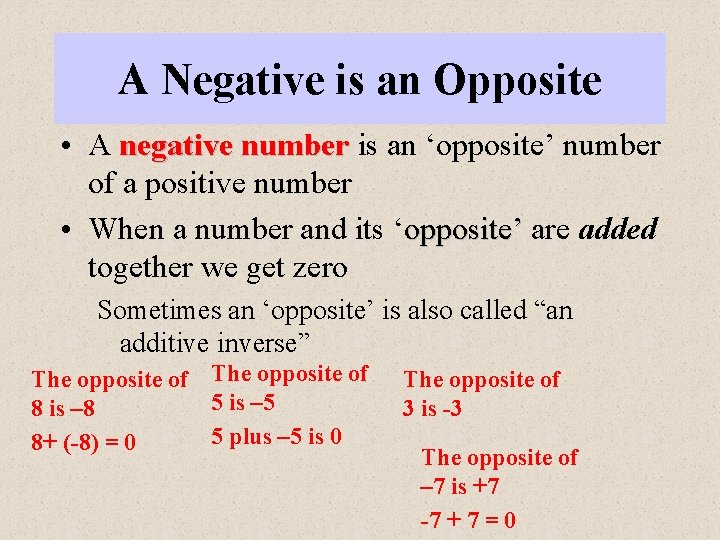 A Negative is an Opposite

• A negative number is an ‘opposite’ number of a positive number

• When a number and its ‘opposite’ are added together we get zero

Sometimes an ‘opposite’ is also called “an additive inverse”

The opposite of 8 is –8

8+ (-8) = 0

The opposite of 5 is –5

5 plus –5 is 0

The opposite of 3 is -3

The opposite of –7 is +7

-7 + 7 = 0